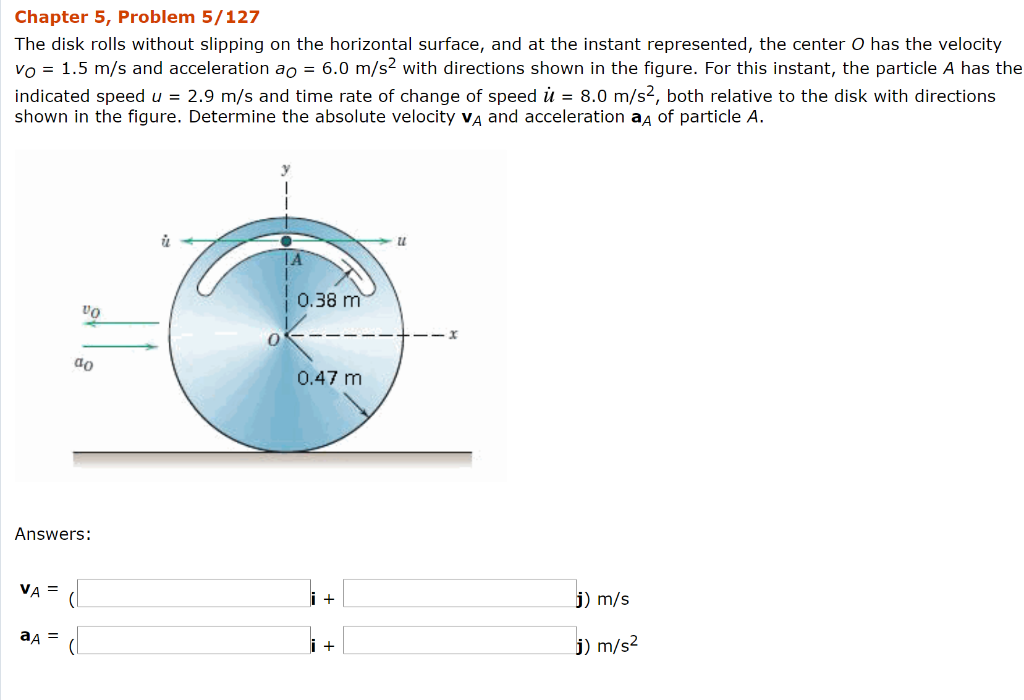 Chapter 5, Problem 5/127

The disk rolls without slipping on the horizontal surface, and at the instant represented, the center $O$ has the velocity $v_O$ = 1.5 m/s and acceleration $a_O$ = 6.0 m/s$^2$ with directions shown in the figure. For this instant, the particle $A$ has the indicated speed $u$ = 2.9 m/s and time rate of change of speed $\dot{u}$ = 8.0 m/s$^2$, both relative to the disk with directions shown in the figure. Determine the absolute velocity $\mathbf{v}_A$ and acceleration $\mathbf{a}_A$ of particle $A$.

$y$
$\dot{u}$
$u$
$A$
0.38 m
$v_O$
$O$
$x$
$a_O$
0.47 m

Answers:

$\mathbf{v}_A$ = ( **i** + **j**) m/s

$\mathbf{a}_A$ = ( **i** + **j**) m/s$^2$